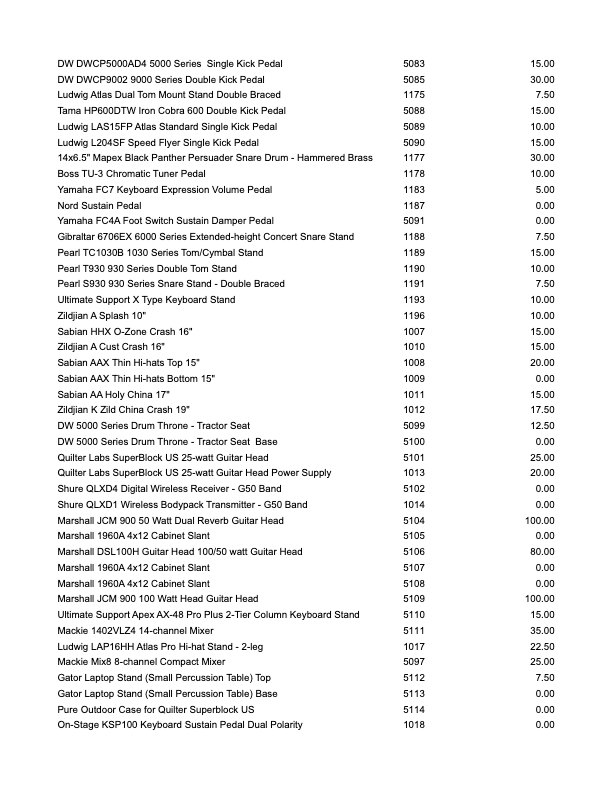 | | | |
|---|---|---|
| DW DWCP5000AD4 5000 Series Single Kick Pedal | 5083 | 15.00 |
| DW DWCP9002 9000 Series Double Kick Pedal | 5085 | 30.00 |
| Ludwig Atlas Dual Tom Mount Stand Double Braced | 1175 | 7.50 |
| Tama HP600DTW Iron Cobra 600 Double Kick Pedal | 5088 | 15.00 |
| Ludwig LAS15FP Atlas Standard Single Kick Pedal | 5089 | 10.00 |
| Ludwig L204SF Speed Flyer Single Kick Pedal | 5090 | 15.00 |
| 14x6.5" Mapex Black Panther Persuader Snare Drum - Hammered Brass | 1177 | 30.00 |
| Boss TU-3 Chromatic Tuner Pedal | 1178 | 10.00 |
| Yamaha FC7 Keyboard Expression Volume Pedal | 1183 | 5.00 |
| Nord Sustain Pedal | 1187 | 0.00 |
| Yamaha FC4A Foot Switch Sustain Damper Pedal | 5091 | 0.00 |
| Gibraltar 6706EX 6000 Series Extended-height Concert Snare Stand | 1188 | 7.50 |
| Pearl TC1030B 1030 Series Tom/Cymbal Stand | 1189 | 15.00 |
| Pearl T930 930 Series Double Tom Stand | 1190 | 10.00 |
| Pearl S930 930 Series Snare Stand - Double Braced | 1191 | 7.50 |
| Ultimate Support X Type Keyboard Stand | 1193 | 10.00 |
| Zildjian A Splash 10" | 1196 | 10.00 |
| Sabian HHX O-Zone Crash 16" | 1007 | 15.00 |
| Zildjian A Cust Crash 16" | 1010 | 15.00 |
| Sabian AAX Thin Hi-hats Top 15" | 1008 | 20.00 |
| Sabian AAX Thin Hi-hats Bottom 15" | 1009 | 0.00 |
| Sabian AA Holy China 17" | 1011 | 15.00 |
| Zildjian K Zild China Crash 19" | 1012 | 17.50 |
| DW 5000 Series Drum Throne - Tractor Seat | 5099 | 12.50 |
| DW 5000 Series Drum Throne - Tractor Seat Base | 5100 | 0.00 |
| Quilter Labs SuperBlock US 25-watt Guitar Head | 5101 | 25.00 |
| Quilter Labs SuperBlock US 25-watt Guitar Head Power Supply | 1013 | 20.00 |
| Shure QLXD4 Digital Wireless Receiver - G50 Band | 5102 | 0.00 |
| Shure QLXD1 Wireless Bodypack Transmitter - G50 Band | 1014 | 0.00 |
| Marshall JCM 900 50 Watt Dual Reverb Guitar Head | 5104 | 100.00 |
| Marshall 1960A 4x12 Cabinet Slant | 5105 | 0.00 |
| Marshall DSL100H Guitar Head 100/50 watt Guitar Head | 5106 | 80.00 |
| Marshall 1960A 4x12 Cabinet Slant | 5107 | 0.00 |
| Marshall 1960A 4x12 Cabinet Slant | 5108 | 0.00 |
| Marshall JCM 900 100 Watt Head Guitar Head | 5109 | 100.00 |
| Ultimate Support Apex AX-48 Pro Plus 2-Tier Column Keyboard Stand | 5110 | 15.00 |
| Mackie 1402VLZ4 14-channel Mixer | 5111 | 35.00 |
| Ludwig LAP16HH Atlas Pro Hi-hat Stand - 2-leg | 1017 | 22.50 |
| Mackie Mix8 8-channel Compact Mixer | 5097 | 25.00 |
| Gator Laptop Stand (Small Percussion Table) Top | 5112 | 7.50 |
| Gator Laptop Stand (Small Percussion Table) Base | 5113 | 0.00 |
| Pure Outdoor Case for Quilter Superblock US | 5114 | 0.00 |
| On-Stage KSP100 Keyboard Sustain Pedal Dual Polarity | 1018 | 0.00 |